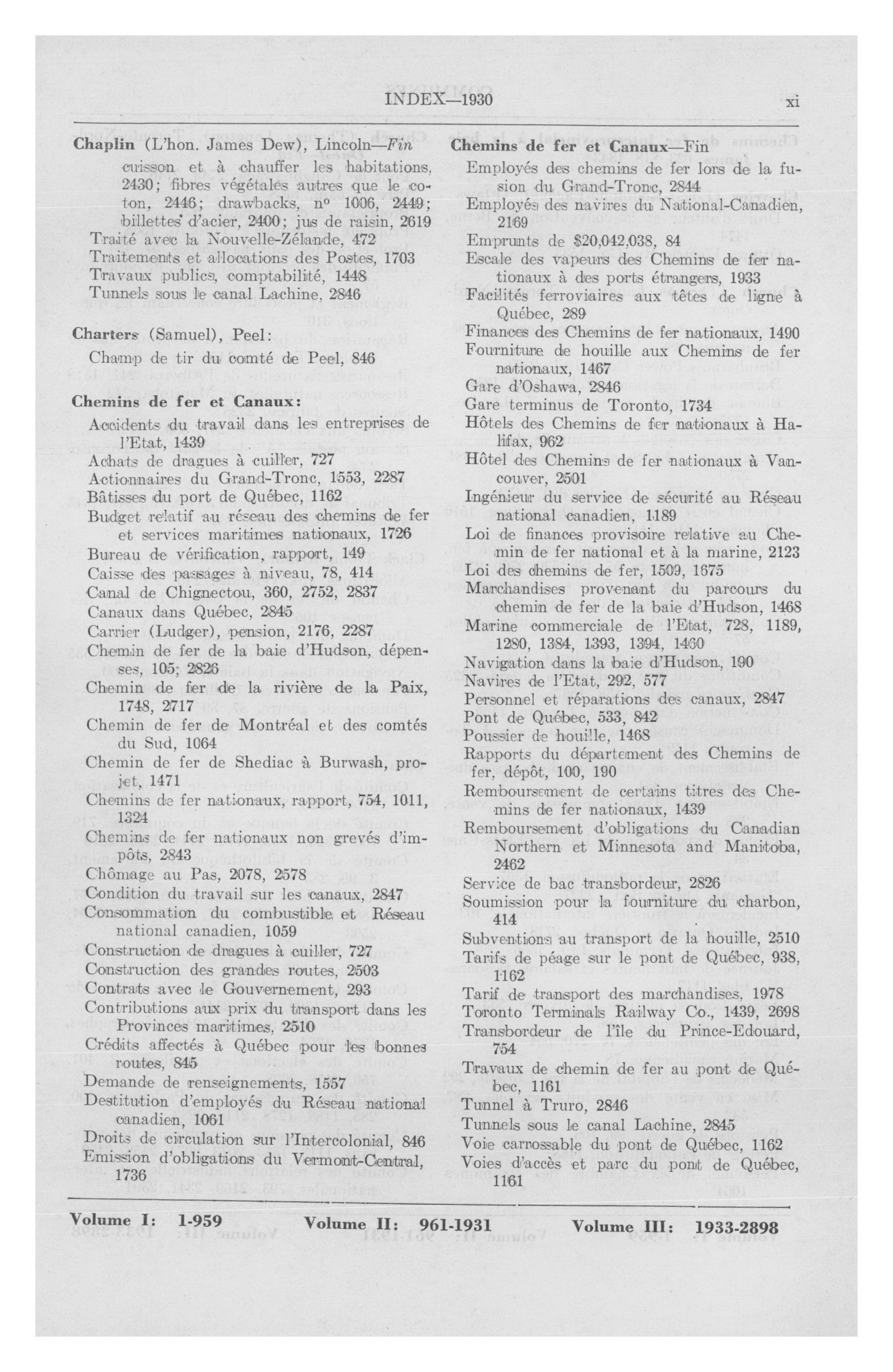 INDEX—1930 xi

**Chaplin** (L'hon. James Dew), Lincoln—*Fin*
cuisson et à chauffer les habitations, 2430; fibres végétales autres que le coton, 2446; drawbacks, nº 1006, 2449; billettes d'acier, 2400; jus de raisin, 2619
Traité avec la Nouvelle-Zélande, 472
Traitements et allocations des Postes, 1703
Travaux publics, comptabilité, 1448
Tunnels sous le canal Lachine, 2846

**Charters** (Samuel), Peel:
Champ de tir du comté de Peel, 846

**Chemins de fer et Canaux:**
Accidents du travail dans les entreprises de l'Etat, 1439
Achats de dragues à cuiller, 727
Actionnaires du Grand-Tronc, 1553, 2287
Bâtisses du port de Québec, 1162
Budget relatif au réseau des chemins de fer et services maritimes nationaux, 1726
Bureau de vérification, rapport, 149
Caisse des passages à niveau, 78, 414
Canal de Chignectou, 360, 2752, 2837
Canaux dans Québec, 2845
Carrier (Ludger), pension, 2176, 2287
Chemin de fer de la baie d'Hudson, dépenses, 105; 2826
Chemin de fer de la rivière de la Paix, 1748, 2717
Chemin de fer de Montréal et des comtés du Sud, 1064
Chemin de fer de Shediac à Burwash, projet, 1471
Chemins de fer nationaux, rapport, 754, 1011, 1324
Chemins de fer nationaux non grevés d'impôts, 2843
Chômage au Pas, 2078, 2578
Condition du travail sur les canaux, 2847
Consommation du combustible et Réseau national canadien, 1059
Construction de dragues à cuiller, 727
Construction des grandes routes, 2503
Contrats avec le Gouvernement, 293
Contributions aux prix du transport dans les Provinces maritimes, 2510
Crédits affectés à Québec pour les bonnes routes, 845
Demande de renseignements, 1557
Destitution d'employés du Réseau national canadien, 1061
Droits de circulation sur l'Intercolonial, 846
Emission d'obligations du Vermont-Central, 1736

**Chemins de fer et Canaux**—Fin
Employés des chemins de fer lors de la fusion du Grand-Tronc, 2844
Employés des navires du National-Canadien, 2169
Emprunts de $20,042,038, 84
Escale des vapeurs des Chemins de fer nationaux à des ports étrangers, 1933
Facilités ferroviaires aux têtes de ligne à Québec, 289
Finances des Chemins de fer nationaux, 1490
Fourniture de houille aux Chemins de fer nationaux, 1467
Gare d'Oshawa, 2846
Gare terminus de Toronto, 1734
Hôtels des Chemins de fer nationaux à Halifax, 962
Hôtel des Chemins de fer nationaux à Vancouver, 2501
Ingénieur du service de sécurité au Réseau national canadien, 1189
Loi de finances provisoire relative au Chemin de fer national et à la marine, 2123
Loi des chemins de fer, 1509, 1675
Marchandises provenant du parcours du chemin de fer de la baie d'Hudson, 1468
Marine commerciale de l'Etat, 728, 1189, 1280, 1384, 1393, 1394, 1460
Navigation dans la baie d'Hudson, 190
Navires de l'Etat, 292, 577
Personnel et réparations des canaux, 2847
Pont de Québec, 533, 842
Poussier de houille, 1468
Rapports du département des Chemins de fer, dépôt, 100, 190
Remboursement de certains titres des Chemins de fer nationaux, 1439
Remboursement d'obligations du Canadian Northern et Minnesota and Manitoba, 2462
Service de bac transbordeur, 2826
Soumission pour la fourniture du charbon, 414
Subventions au transport de la houille, 2510
Tarifs de péage sur le pont de Québec, 938, 1162
Tarif de transport des marchandises, 1978
Toronto Terminals Railway Co., 1439, 2698
Transbordeur de l'île du Prince-Edouard, 754
Travaux de chemin de fer au pont de Québec, 1161
Tunnel à Truro, 2846
Tunnels sous le canal Lachine, 2845
Voie carrossable du pont de Québec, 1162
Voies d'accès et parc du pont de Québec, 1161

**Volume I: 1-959** **Volume II: 961-1931** **Volume III: 1933-2898**